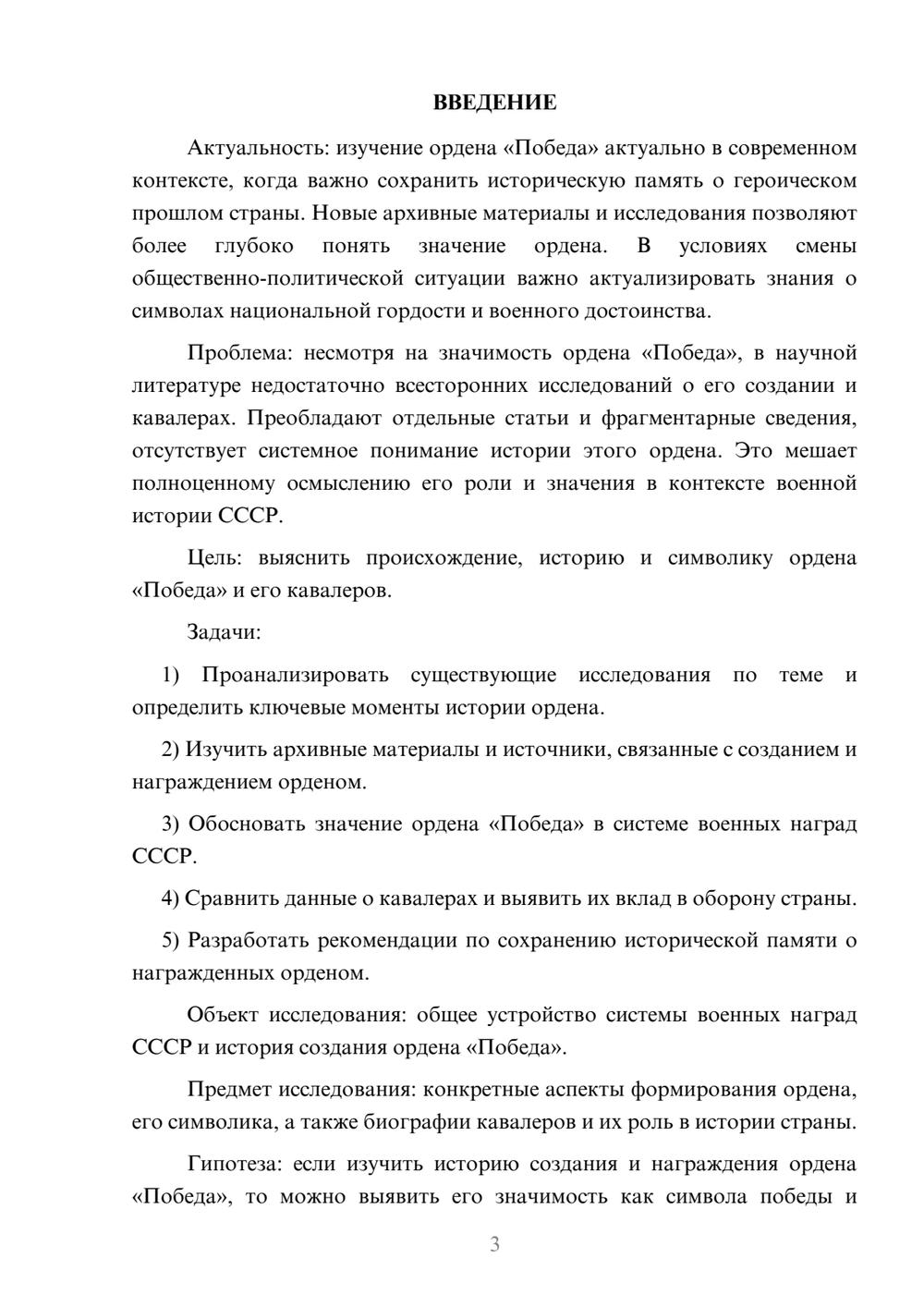 ВВЕДЕНИЕ

Актуальность: изучение ордена «Победа» актуально в современном контексте, когда важно сохранить историческую память о героическом прошлом страны. Новые архивные материалы и исследования позволяют более глубоко понять значение ордена. В условиях смены общественно-политической ситуации важно актуализировать знания о символах национальной гордости и военного достоинства.

Проблема: несмотря на значимость ордена «Победа», в научной литературе недостаточно всесторонних исследований о его создании и кавалерах. Преобладают отдельные статьи и фрагментарные сведения, отсутствует системное понимание истории этого ордена. Это мешает полноценному осмыслению его роли и значения в контексте военной истории СССР.

Цель: выяснить происхождение, историю и символику ордена «Победа» и его кавалеров.

Задачи:

1) Проанализировать существующие исследования по теме и определить ключевые моменты истории ордена.

2) Изучить архивные материалы и источники, связанные с созданием и награждением орденом.

3) Обосновать значение ордена «Победа» в системе военных наград СССР.

4) Сравнить данные о кавалерах и выявить их вклад в оборону страны.

5) Разработать рекомендации по сохранению исторической памяти о награжденных орденом.

Объект исследования: общее устройство системы военных наград СССР и история создания ордена «Победа».

Предмет исследования: конкретные аспекты формирования ордена, его символика, а также биографии кавалеров и их роль в истории страны.

Гипотеза: если изучить историю создания и награждения ордена «Победа», то можно выявить его значимость как символа победы и

3